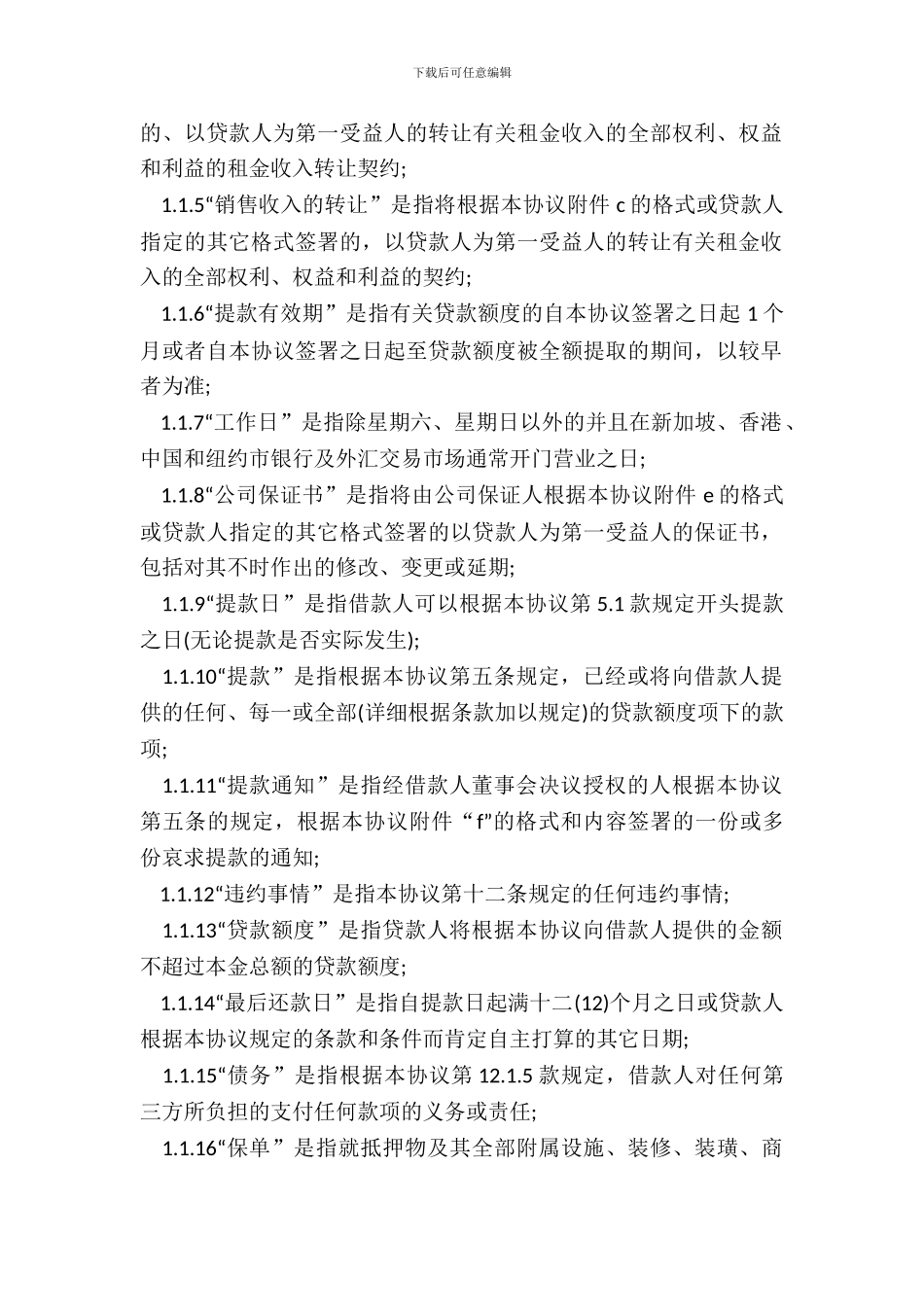 下载后可任意编辑

的、以贷款人为第一受益人的转让有关租金收入的全部权利、权益和利益的租金收入转让契约;

1.1.5“销售收入的转让”是指将根据本协议附件 c 的格式或贷款人指定的其它格式签署的，以贷款人为第一受益人的转让有关租金收入的全部权利、权益和利益的契约;

1.1.6“提款有效期”是指有关贷款额度的自本协议签署之日起 1 个月或者自本协议签署之日起至贷款额度被全额提取的期间，以较早者为准;

1.1.7“工作日”是指除星期六、星期日以外的并且在新加坡、香港、中国和纽约市银行及外汇交易市场通常开门营业之日;

1.1.8“公司保证书”是指将由公司保证人根据本协议附件 e 的格式或贷款人指定的其它格式签署的以贷款人为第一受益人的保证书，包括对其不时作出的修改、变更或延期;

1.1.9“提款日”是指借款人可以根据本协议第 5.1 款规定开头提款之日(无论提款是否实际发生);

1.1.10“提款”是指根据本协议第五条规定，已经或将向借款人提供的任何、每一或全部(详细根据条款加以规定)的贷款额度项下的款项;

1.1.11“提款通知”是指经借款人董事会决议授权的人根据本协议第五条的规定，根据本协议附件“f”的格式和内容签署的一份或多份哀求提款的通知;

1.1.12“违约事情”是指本协议第十二条规定的任何违约事情;

1.1.13“贷款额度”是指贷款人将根据本协议向借款人提供的金额不超过本金总额的贷款额度;

1.1.14“最后还款日”是指自提款日起满十二(12)个月之日或贷款人根据本协议规定的条款和条件而肯定自主打算的其它日期;

1.1.15“债务”是指根据本协议第 12.1.5 款规定，借款人对任何第三方所负担的支付任何款项的义务或责任;

1.1.16“保单”是指就抵押物及其全部附属设施、装修、装璜、商